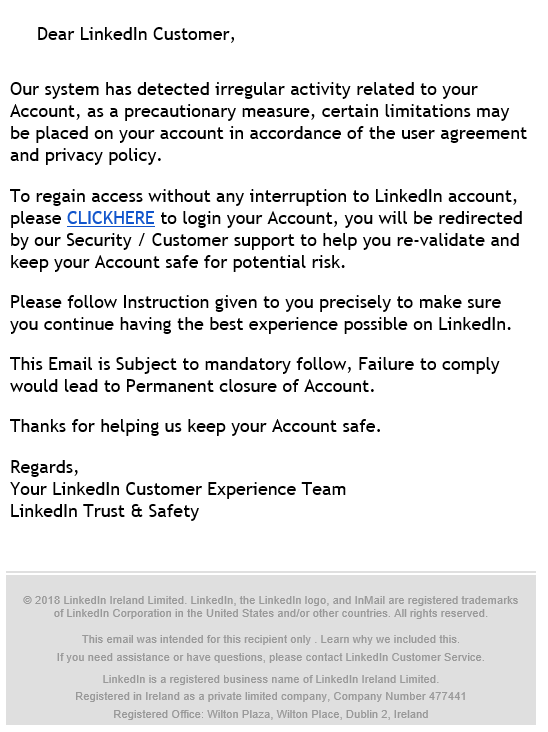 Dear LinkedIn Customer,

Our system has detected irregular activity related to your Account, as a precautionary measure, certain limitations may be placed on your account in accordance of the user agreement and privacy policy.

To regain access without any interruption to LinkedIn account, please CLICKHERE to login your Account, you will be redirected by our Security / Customer support to help you re-validate and keep your Account safe for potential risk.

Please follow Instruction given to you precisely to make sure you continue having the best experience possible on LinkedIn.

This Email is Subject to mandatory follow, Failure to comply would lead to Permanent closure of Account.

Thanks for helping us keep your Account safe.

Regards,
Your LinkedIn Customer Experience Team
LinkedIn Trust & Safety

© 2018 LinkedIn Ireland Limited. LinkedIn, the LinkedIn logo, and InMail are registered trademarks of LinkedIn Corporation in the United States and/or other countries. All rights reserved.

This email was intended for this recipient only . Learn why we included this.
If you need assistance or have questions, please contact LinkedIn Customer Service.

LinkedIn is a registered business name of LinkedIn Ireland Limited.
Registered in Ireland as a private limited company, Company Number 477441
Registered Office: Wilton Plaza, Wilton Place, Dublin 2, Ireland